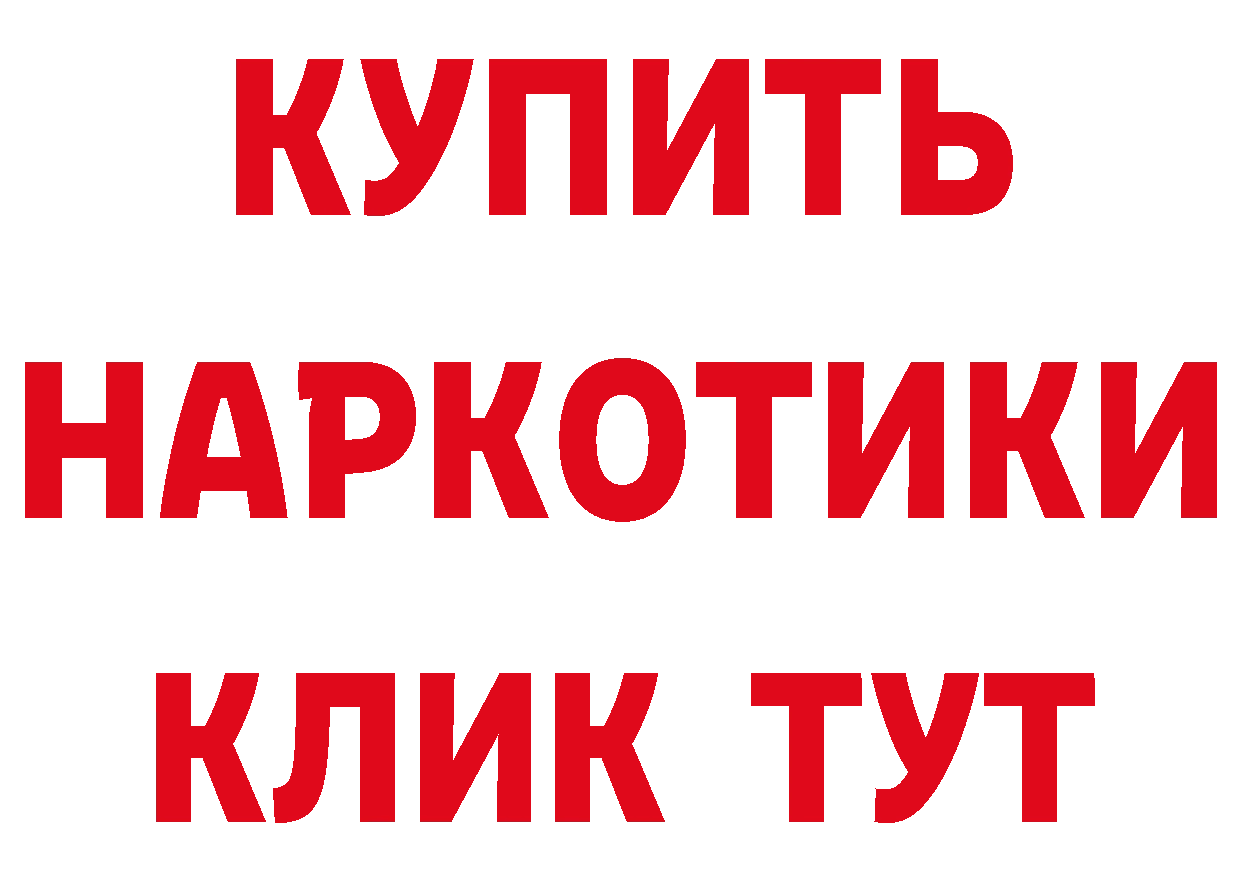 КУПИТЬ
НАРКОТИКИ
КЛИК ТУТ